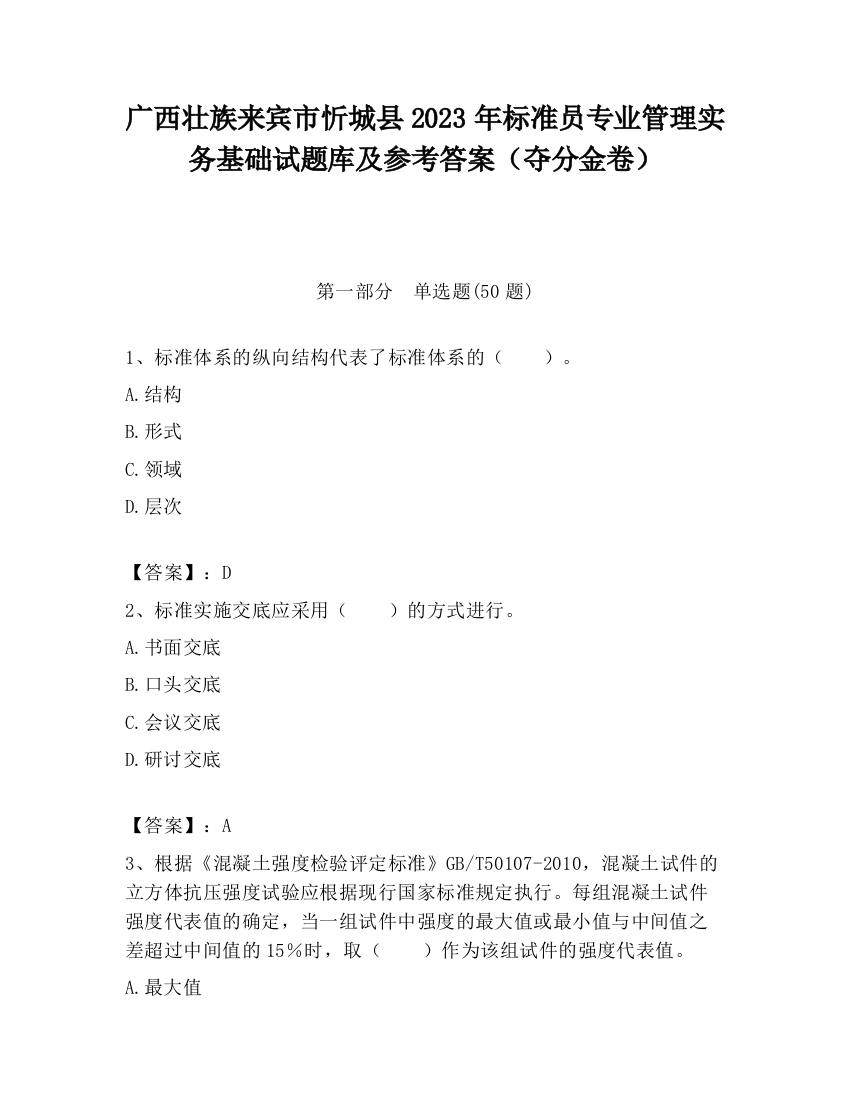 广西壮族来宾市忻城县2023年标准员专业管理实务基础试题库及参考答案（夺分金卷）

第一部分　单选题(50题)

1、标准体系的纵向结构代表了标准体系的（　　）。

A.结构

B.形式

C.领域

D.层次

【答案】：D

2、标准实施交底应采用（　　）的方式进行。

A.书面交底

B.口头交底

C.会议交底

D.研讨交底

【答案】：A

3、根据《混凝土强度检验评定标准》GB/T50107-2010，混凝土试件的立方体抗压强度试验应根据现行国家标准规定执行。每组混凝土试件强度代表值的确定，当一组试件中强度的最大值或最小值与中间值之差超过中间值的15%时，取（　　）作为该组试件的强度代表值。

A.最大值